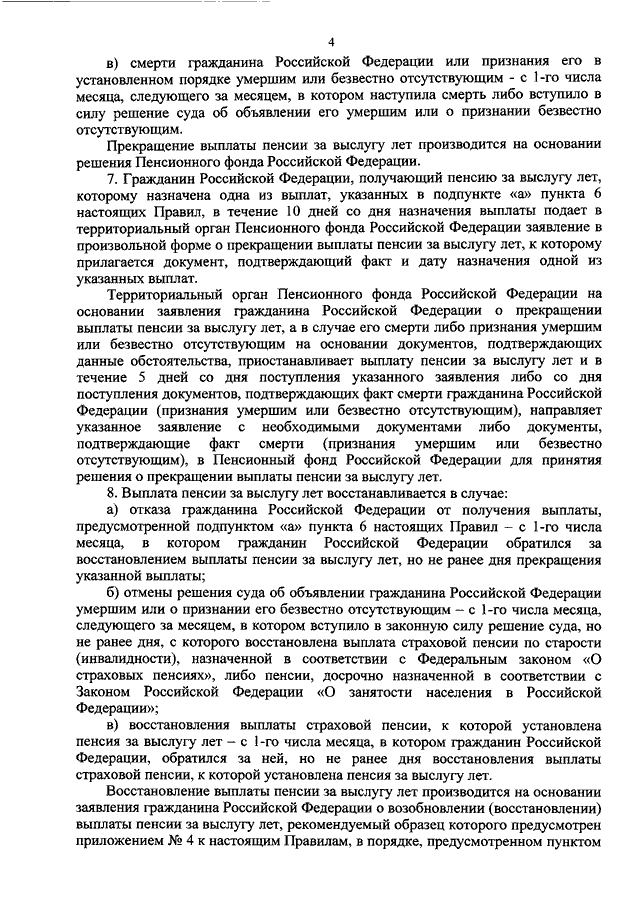 4

в) смерти гражданина Российской Федерации или признания его в установленном порядке умершим или безвестно отсутствующим - с 1-го числа месяца, следующего за месяцем, в котором наступила смерть либо вступило в силу решение суда об объявлении его умершим или о признании безвестно отсутствующим.

Прекращение выплаты пенсии за выслугу лет производится на основании решения Пенсионного фонда Российской Федерации.

7. Гражданин Российской Федерации, получающий пенсию за выслугу лет, которому назначена одна из выплат, указанных в подпункте «а» пункта 6 настоящих Правил, в течение 10 дней со дня назначения выплаты подает в территориальный орган Пенсионного фонда Российской Федерации заявление в произвольной форме о прекращении выплаты пенсии за выслугу лет, к которому прилагается документ, подтверждающий факт и дату назначения одной из указанных выплат.

Территориальный орган Пенсионного фонда Российской Федерации на основании заявления гражданина Российской Федерации о прекращении выплаты пенсии за выслугу лет, а в случае его смерти либо признания умершим или безвестно отсутствующим на основании документов, подтверждающих данные обстоятельства, приостанавливает выплату пенсии за выслугу лет и в течение 5 дней со дня поступления указанного заявления либо со дня поступления документов, подтверждающих факт смерти гражданина Российской Федерации (признания умершим или безвестно отсутствующим), направляет указанное заявление с необходимыми документами либо документы, подтверждающие факт смерти (признания умершим или безвестно отсутствующим), в Пенсионный фонд Российской Федерации для принятия решения о прекращении выплаты пенсии за выслугу лет.

8. Выплата пенсии за выслугу лет восстанавливается в случае:

а) отказа гражданина Российской Федерации от получения выплаты, предусмотренной подпунктом «а» пункта 6 настоящих Правил – с 1-го числа месяца, в котором гражданин Российской Федерации обратился за восстановлением выплаты пенсии за выслугу лет, но не ранее дня прекращения указанной выплаты;

б) отмены решения суда об объявлении гражданина Российской Федерации умершим или о признании его безвестно отсутствующим – с 1-го числа месяца, следующего за месяцем, в котором вступило в законную силу решение суда, но не ранее дня, с которого восстановлена выплата страховой пенсии по старости (инвалидности), назначенной в соответствии с Федеральным законом «О страховых пенсиях», либо пенсии, досрочно назначенной в соответствии с Законом Российской Федерации «О занятости населения в Российской Федерации»;

в) восстановления выплаты страховой пенсии, к которой установлена пенсия за выслугу лет – с 1-го числа месяца, в котором гражданин Российской Федерации, обратился за ней, но не ранее дня восстановления выплаты страховой пенсии, к которой установлена пенсия за выслугу лет.

Восстановление выплаты пенсии за выслугу лет производится на основании заявления гражданина Российской Федерации о возобновлении (восстановлении) выплаты пенсии за выслугу лет, рекомендуемый образец которого предусмотрен приложением № 4 к настоящим Правилам, в порядке, предусмотренном пунктом